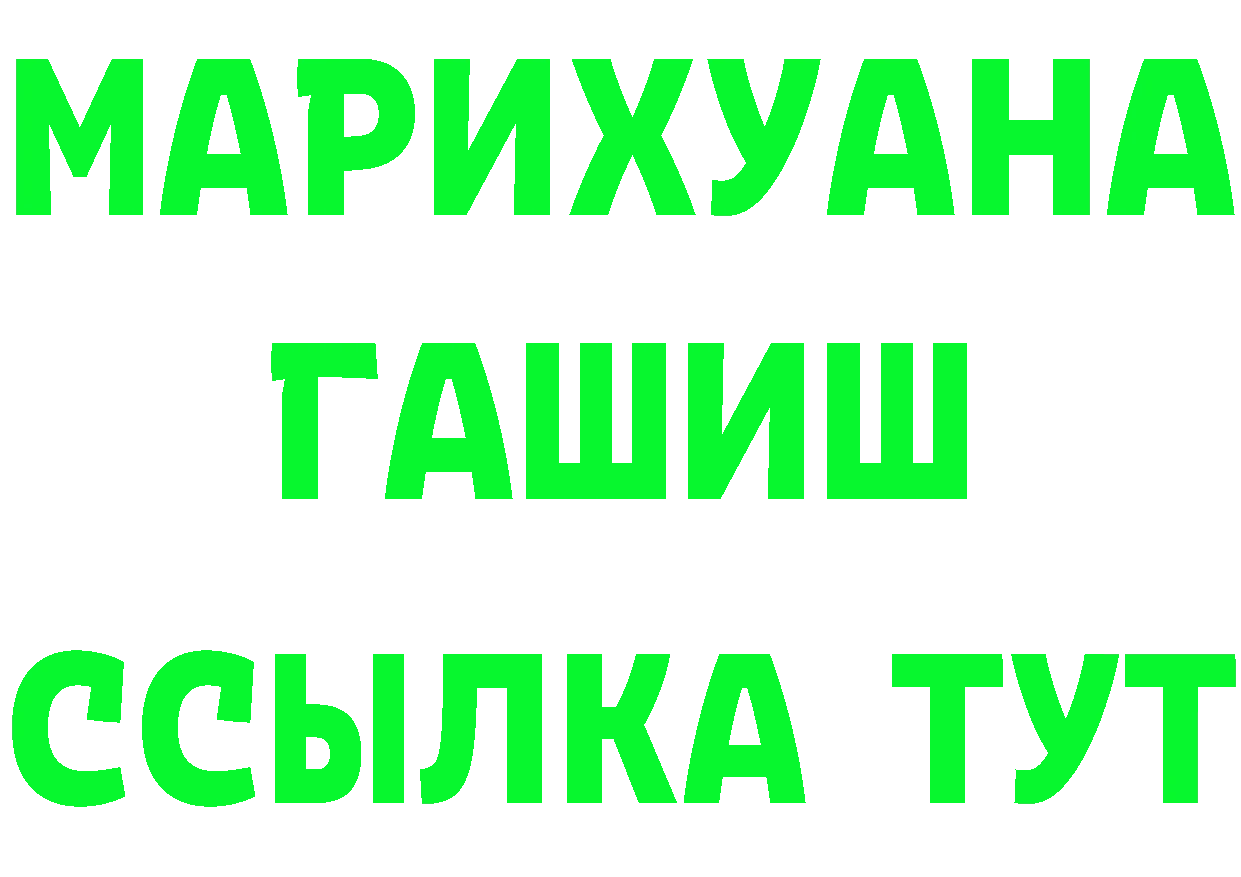 МАРИХУАНА
ГАШИШ
ССЫЛКА ТУТ